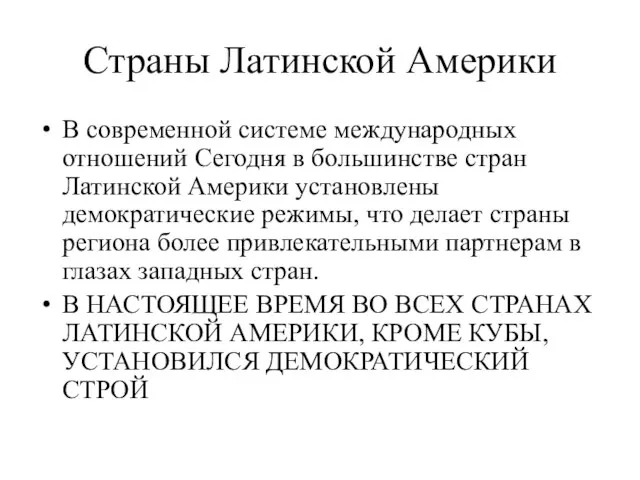 Страны Латинской Америки

• В современной системе международных отношений Сегодня в большинстве стран Латинской Америки установлены демократические режимы, что делает страны региона более привлекательными партнерам в глазах западных стран.

• В НАСТОЯЩЕЕ ВРЕМЯ ВО ВСЕХ СТРАНАХ ЛАТИНСКОЙ АМЕРИКИ, КРОМЕ КУБЫ, УСТАНОВИЛСЯ ДЕМОКРАТИЧЕСКИЙ СТРОЙ